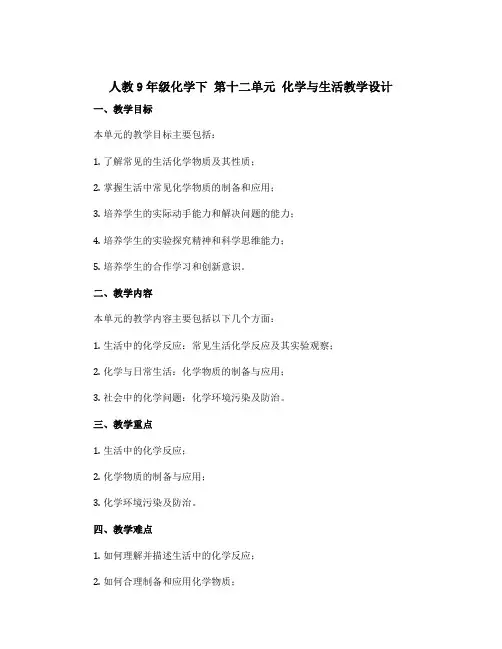 人教9年级化学下 第十二单元 化学与生活教学设计

一、教学目标

本单元的教学目标主要包括：

1. 了解常见的生活化学物质及其性质；

2. 掌握生活中常见化学物质的制备和应用；

3. 培养学生的实际动手能力和解决问题的能力；

4. 培养学生的实验探究精神和科学思维能力；

5. 培养学生的合作学习和创新意识。

二、教学内容

本单元的教学内容主要包括以下几个方面：

1. 生活中的化学反应：常见生活化学反应及其实验观察；

2. 化学与日常生活：化学物质的制备与应用；

3. 社会中的化学问题：化学环境污染及防治。

三、教学重点

1. 生活中的化学反应；

2. 化学物质的制备与应用；

3. 化学环境污染及防治。

四、教学难点

1. 如何理解并描述生活中的化学反应；

2. 如何合理制备和应用化学物质；